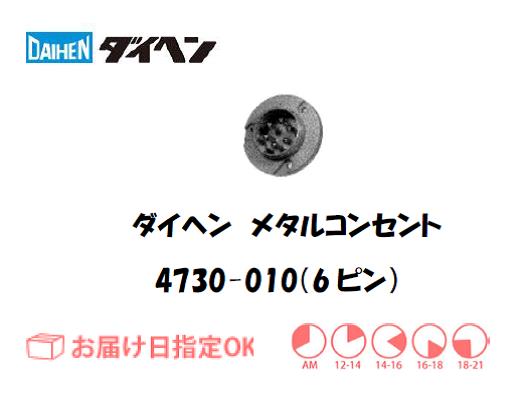 DAIHEN ダイヘン

ダイヘン メタルコンセント

4730-010(6ピン)

お届け日指定OK

AM 12-14 14-16 16-18 18-21